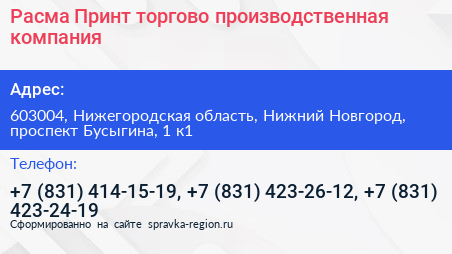 Расма Принт торгово производственная компания

Адрес:

603004, Нижегородская область, Нижний Новгород, проспект Бусыгина, 1 к1

Телефон:

+7 (831) 414-15-19, +7 (831) 423-26-12, +7 (831) 423-24-19

Сформированно на сайте spravka-region.ru